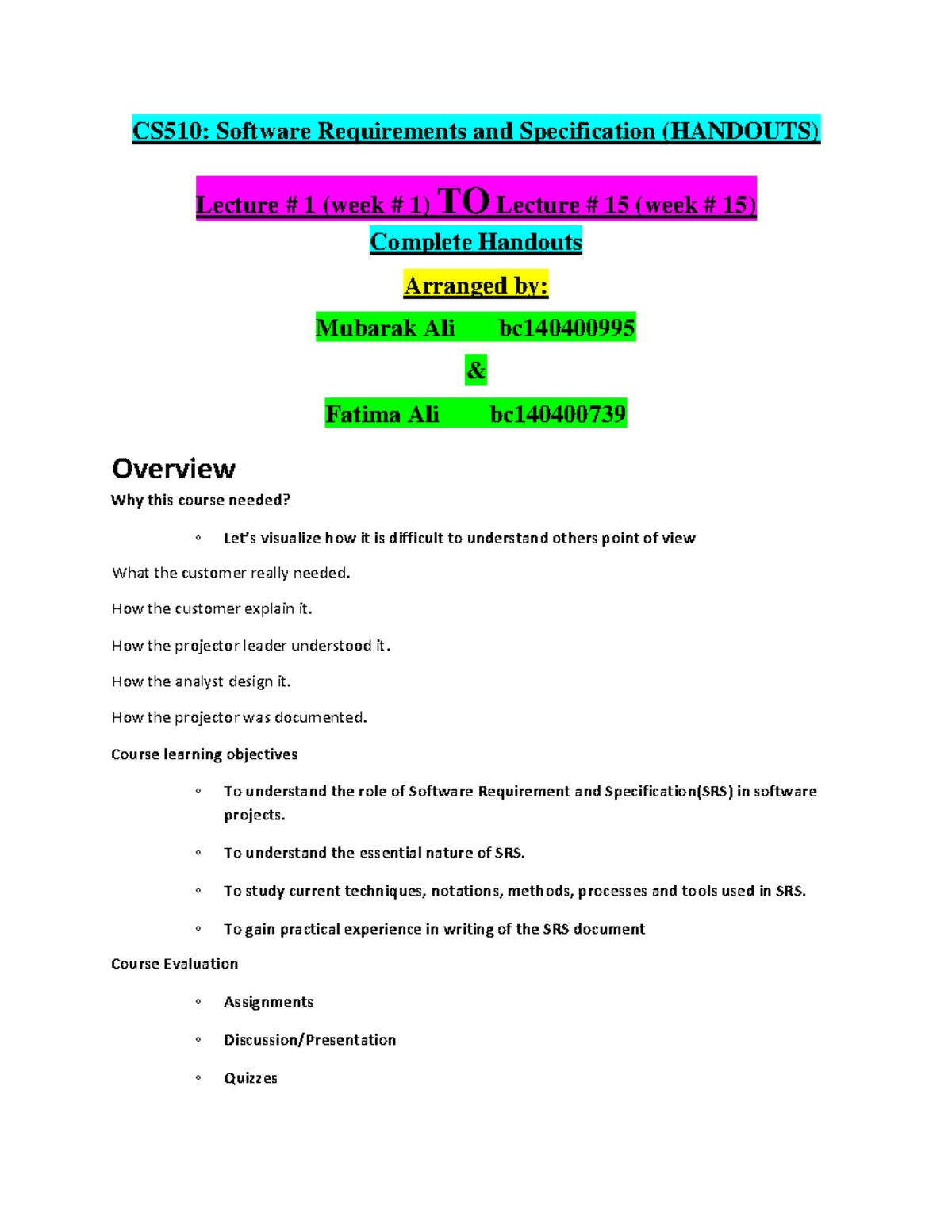 CS510: Software Requirements and Specification (HANDOUTS)

Lecture # 1 (week # 1) TO Lecture # 15 (week # 15)

Complete Handouts

Arranged by:

Mubarak Ali bc140400995

&

Fatima Ali bc140400739

Overview

Why this course needed?

◦ Let's visualize how it is difficult to understand others point of view

What the customer really needed.

How the customer explain it.

How the projector leader understood it.

How the analyst design it.

How the projector was documented.

Course learning objectives

◦ To understand the role of Software Requirement and Specification(SRS) in software projects.

◦ To understand the essential nature of SRS.

◦ To study current techniques, notations, methods, processes and tools used in SRS.

◦ To gain practical experience in writing of the SRS document

Course Evaluation

◦ Assignments

◦ Discussion/Presentation

◦ Quizzes